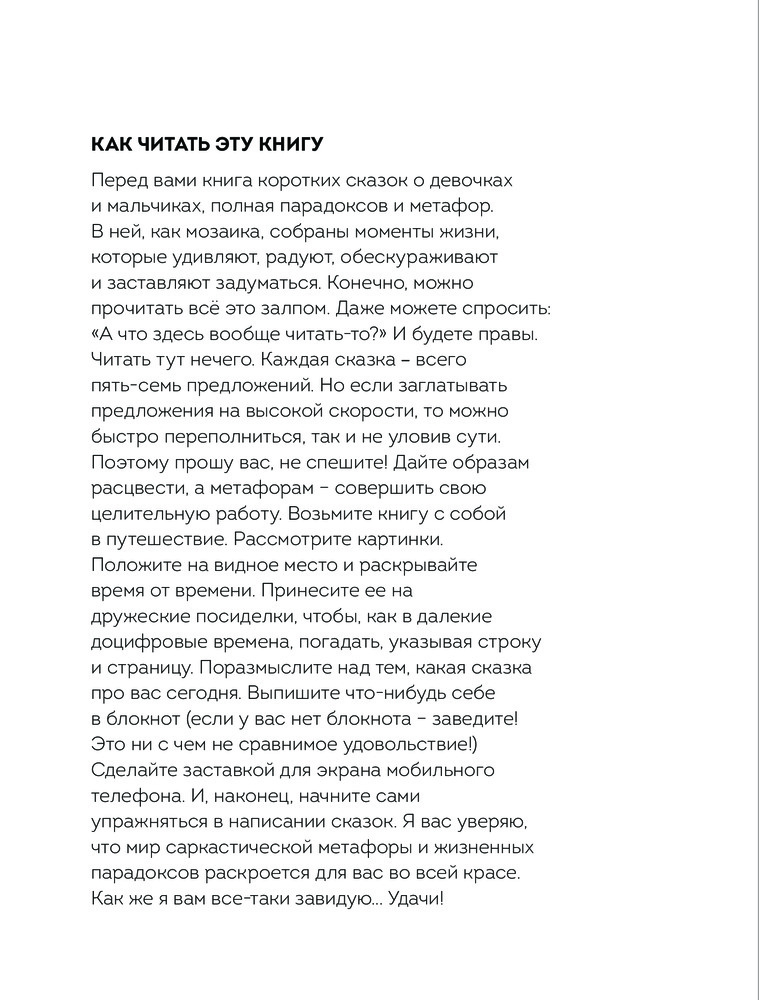 КАК ЧИТАТЬ ЭТУ КНИГУ

Перед вами книга коротких сказок о девочках и мальчиках, полная парадоксов и метафор. В ней, как мозаика, собраны моменты жизни, которые удивляют, радуют, обескураживают и заставляют задуматься. Конечно, можно прочитать всё это залпом. Даже можете спросить: «А что здесь вообще читать-то?» И будете правы. Читать тут нечего. Каждая сказка – всего пять-семь предложений. Но если заглатывать предложения на высокой скорости, то можно быстро переполниться, так и не уловив сути. Поэтому прошу вас, не спешите! Дайте образам расцвести, а метафорам – совершить свою целительную работу. Возьмите книгу с собой в путешествие. Рассмотрите картинки. Положите на видное место и раскрывайте время от времени. Принесите ее на дружеские посиделки, чтобы, как в далекие доцифровые времена, погадать, указывая строку и страницу. Поразмыслите над тем, какая сказка про вас сегодня. Выпишите что-нибудь себе в блокнот (если у вас нет блокнота – заведите! Это ни с чем не сравнимое удовольствие!) Сделайте заставкой для экрана мобильного телефона. И, наконец, начните сами упражняться в написании сказок. Я вас уверяю, что мир саркастической метафоры и жизненных парадоксов раскроется для вас во всей красе. Как же я вам все-таки завидую... Удачи!